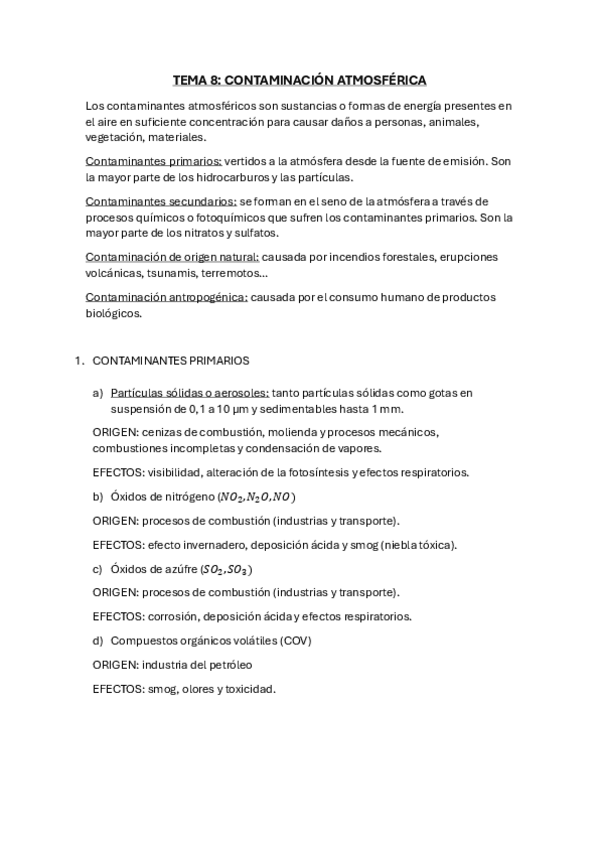 TEMA 8: CONTAMINACIÓN ATMOSFÉRICA

Los contaminantes atmosféricos son sustancias o formas de energía presentes en el aire en suficiente concentración para causar daños a personas, animales, vegetación, materiales.

Contaminantes primarios: vertidos a la atmósfera desde la fuente de emisión. Son la mayor parte de los hidrocarburos y las partículas.

Contaminantes secundarios: se forman en el seno de la atmósfera a través de procesos químicos o fotoquímicos que sufren los contaminantes primarios. Son la mayor parte de los nitratos y sulfatos.

Contaminación de origen natural: causada por incendios forestales, erupciones volcánicas, tsunamis, terremotos...

Contaminación antropogénica: causada por el consumo humano de productos biológicos.

1. CONTAMINANTES PRIMARIOS

a) Partículas sólidas o aerosoles: tanto partículas sólidas como gotas en suspensión de 0,1 a 10 µm y sedimentables hasta 1 mm.

ORIGEN: cenizas de combustión, molienda y procesos mecánicos, combustiones incompletas y condensación de vapores.

EFECTOS: visibilidad, alteración de la fotosíntesis y efectos respiratorios.

b) Óxidos de nitrógeno ($NO_2, N_2O, NO$)

ORIGEN: procesos de combustión (industrias y transporte).

EFECTOS: efecto invernadero, deposición ácida y smog (niebla tóxica).

c) Óxidos de azúfre ($SO_2, SO_3$)

ORIGEN: procesos de combustión (industrias y transporte).

EFECTOS: corrosión, deposición ácida y efectos respiratorios.

d) Compuestos orgánicos volátiles (COV)

ORIGEN: industria del petróleo

EFECTOS: smog, olores y toxicidad.